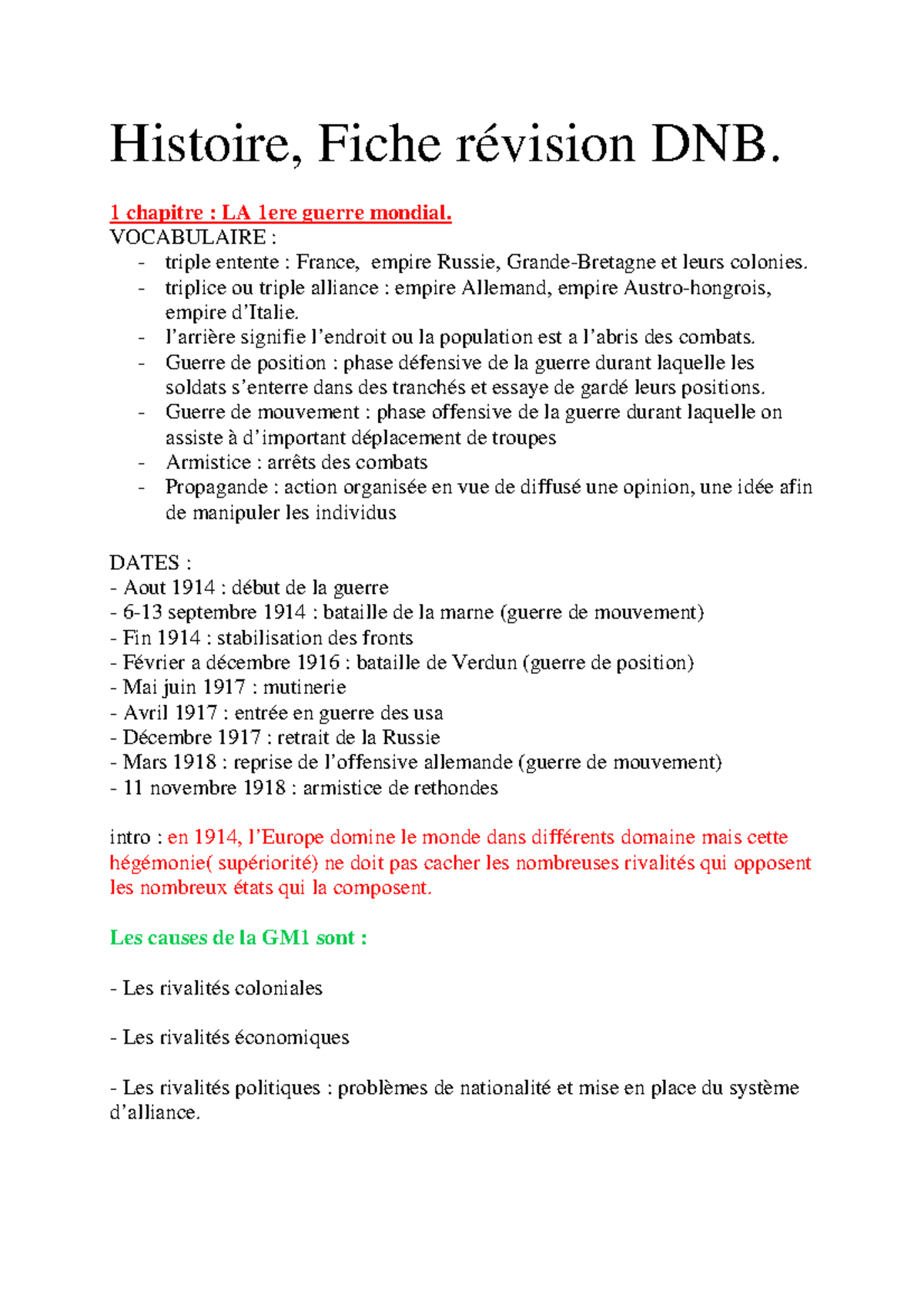 Histoire, Fiche révision DNB.

1 chapitre : LA 1ere guerre mondial.
VOCABULAIRE :
- triple entente : France, empire Russie, Grande-Bretagne et leurs colonies.
- triplice ou triple alliance : empire Allemand, empire Austro-hongrois, empire d'Italie.
- l'arrière signifie l'endroit ou la population est a l'abris des combats.
- Guerre de position : phase défensive de la guerre durant laquelle les soldats s'enterre dans des tranchés et essaye de gardé leurs positions.
- Guerre de mouvement : phase offensive de la guerre durant laquelle on assiste à d'important déplacement de troupes
- Armistice : arrêts des combats
- Propagande : action organisée en vue de diffusé une opinion, une idée afin de manipuler les individus

DATES :
- Aout 1914 : début de la guerre
- 6-13 septembre 1914 : bataille de la marne (guerre de mouvement)
- Fin 1914 : stabilisation des fronts
- Février a décembre 1916 : bataille de Verdun (guerre de position)
- Mai juin 1917 : mutinerie
- Avril 1917 : entrée en guerre des usa
- Décembre 1917 : retrait de la Russie
- Mars 1918 : reprise de l'offensive allemande (guerre de mouvement)
- 11 novembre 1918 : armistice de rethondes

intro : en 1914, l'Europe domine le monde dans différents domaine mais cette hégémonie( supériorité) ne doit pas cacher les nombreuses rivalités qui opposent les nombreux états qui la composent.

Les causes de la GM1 sont :

- Les rivalités coloniales

- Les rivalités économiques

- Les rivalités politiques : problèmes de nationalité et mise en place du système d'alliance.